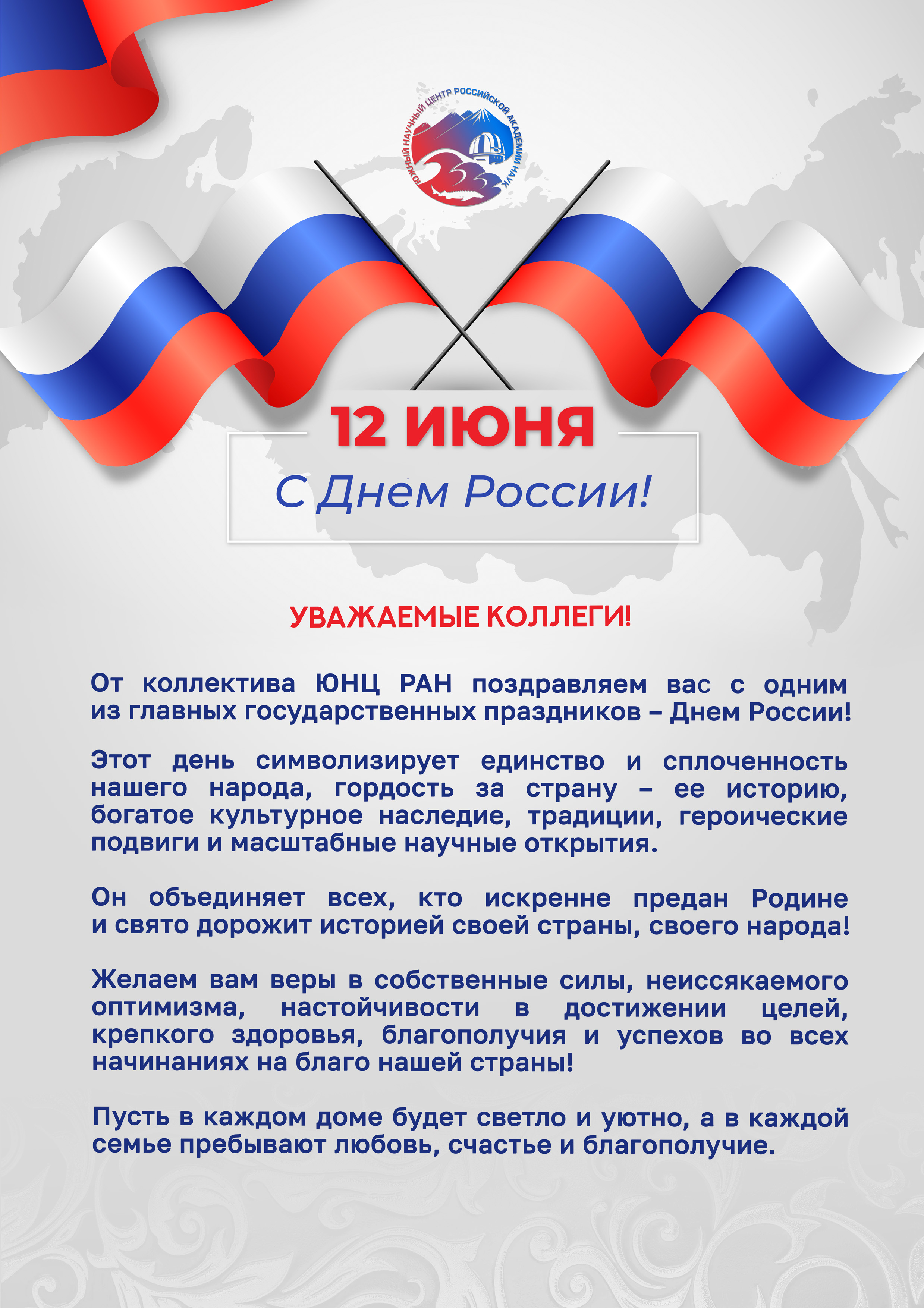 ЮЖНЫЙ НАУЧНЫЙ ЦЕНТР РОССИЙСКОЙ АКАДЕМИИ НАУК

12 ИЮНЯ

С Днем России!

УВАЖАЕМЫЕ КОЛЛЕГИ!

От коллектива ЮНЦ РАН поздравляем вас с одним из главных государственных праздников – Днем России!

Этот день символизирует единство и сплоченность нашего народа, гордость за страну – ее историю, богатое культурное наследие, традиции, героические подвиги и масштабные научные открытия.

Он объединяет всех, кто искренне предан Родине и свято дорожит историей своей страны, своего народа!

Желаем вам веры в собственные силы, неиссякаемого оптимизма, настойчивости в достижении целей, крепкого здоровья, благополучия и успехов во всех начинаниях на благо нашей страны!

Пусть в каждом доме будет светло и уютно, а в каждой семье пребывают любовь, счастье и благополучие.